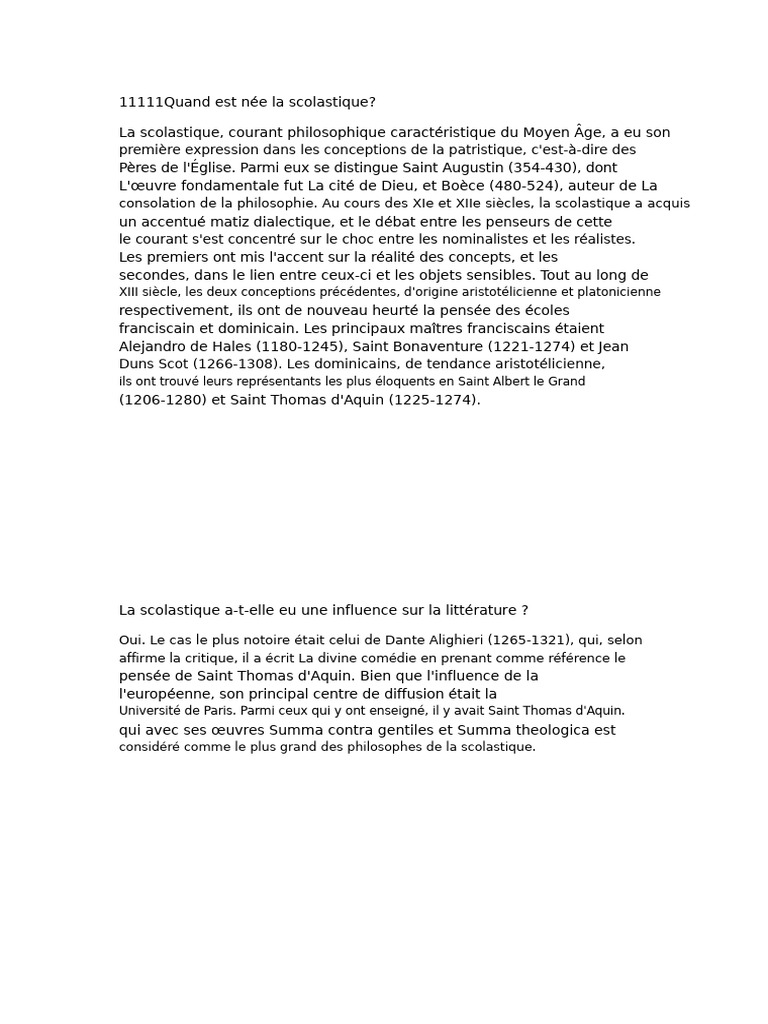 11111Quand est née la scolastique?

La scolastique, courant philosophique caractéristique du Moyen Âge, a eu son première expression dans les conceptions de la patristique, c'est-à-dire des Pères de l'Église. Parmi eux se distingue Saint Augustin (354-430), dont L'œuvre fondamentale fut La cité de Dieu, et Boèce (480-524), auteur de La consolation de la philosophie. Au cours des XIe et XIIe siècles, la scolastique a acquis un accentué matiz dialectique, et le débat entre les penseurs de cette le courant s'est concentré sur le choc entre les nominalistes et les réalistes. Les premiers ont mis l'accent sur la réalité des concepts, et les secondes, dans le lien entre ceux-ci et les objets sensibles. Tout au long de XIII siècle, les deux conceptions précédentes, d'origine aristotélicienne et platonicienne respectivement, ils ont de nouveau heurté la pensée des écoles franciscain et dominicain. Les principaux maîtres franciscains étaient Alejandro de Hales (1180-1245), Saint Bonaventure (1221-1274) et Jean Duns Scot (1266-1308). Les dominicains, de tendance aristotélicienne, ils ont trouvé leurs représentants les plus éloquents en Saint Albert le Grand (1206-1280) et Saint Thomas d'Aquin (1225-1274).

La scolastique a-t-elle eu une influence sur la littérature ?

Oui. Le cas le plus notoire était celui de Dante Alighieri (1265-1321), qui, selon affirme la critique, il a écrit La divine comédie en prenant comme référence le pensée de Saint Thomas d'Aquin. Bien que l'influence de la l'européenne, son principal centre de diffusion était la Université de Paris. Parmi ceux qui y ont enseigné, il y avait Saint Thomas d'Aquin. qui avec ses œuvres Summa contra gentiles et Summa theologica est considéré comme le plus grand des philosophes de la scolastique.